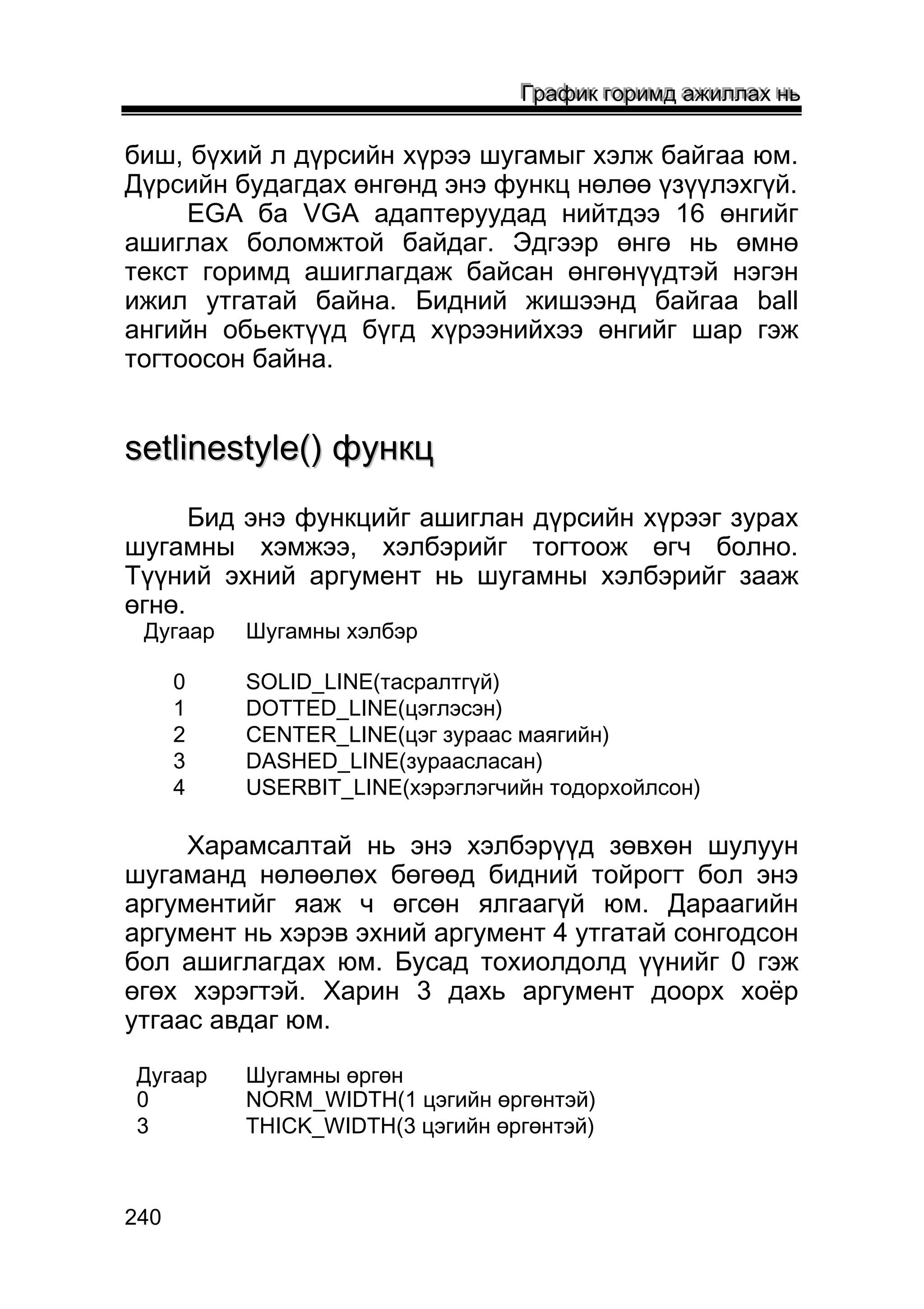 График горимд ажиллах нь

биш, бүхий л дүрсийн хүрээ шугамыг хэлж байгаа юм. Дүрсийн будагдах өнгөнд энэ функц нөлөө үзүүлэхгүй.

EGA ба VGA адаптеруудад нийтдээ 16 өнгийг ашиглах боломжтой байдаг. Эдгээр өнгө нь өмнө текст горимд ашиглагдаж байсан өнгөнүүдтэй нэгэн ижил утгатай байна. Бидний жишээнд байгаа ball ангийн обьектүүд бүгд хүрээнийхээ өнгийг шар гэж тогтоосон байна.

setlinestyle() функц

Бид энэ функцийг ашиглан дүрсийн хүрээг зурах шугамны хэмжээ, хэлбэрийг тогтоож өгч болно. Түүний эхний аргумент нь шугамны хэлбэрийг зааж өгнө.

| Дугаар | Шугамны хэлбэр |
|---|---|
| 0 | SOLID_LINE(тасралтгүй) |
| 1 | DOTTED_LINE(цэглэсэн) |
| 2 | CENTER_LINE(цэг зураас маягийн) |
| 3 | DASHED_LINE(зураасласан) |
| 4 | USERBIT_LINE(хэрэглэгчийн тодорхойлсон) |

Харамсалтай нь энэ хэлбэрүүд зөвхөн шулуун шугаманд нөлөөлөх бөгөөд бидний тойрогт бол энэ аргументийг яаж ч өгсөн ялгаагүй юм. Дараагийн аргумент нь хэрэв эхний аргумент 4 утгатай сонгодсон бол ашиглагдах юм. Бусад тохиолдолд үүнийг 0 гэж өгөх хэрэгтэй. Харин 3 дахь аргумент доорх хоёр утгаас авдаг юм.

| Дугаар | Шугамны өргөн |
|---|---|
| 0 | NORM_WIDTH(1 цэгийн өргөнтэй) |
| 3 | THICK_WIDTH(3 цэгийн өргөнтэй) |

240